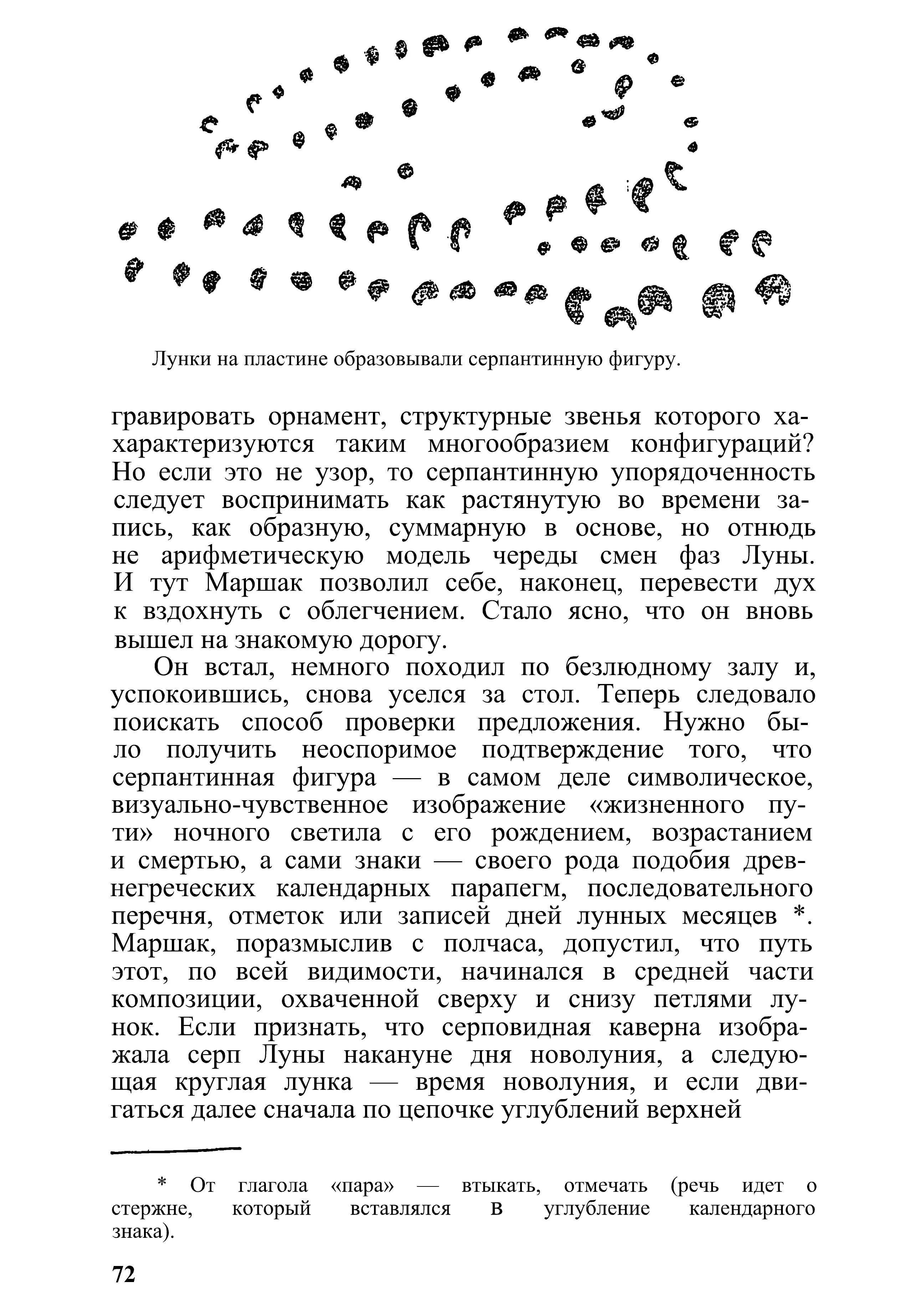 Лунки на пластине образовывали серпантинную фигуру.

гравировать орнамент, структурные звенья которого характеризуются таким многообразием конфигураций? Но если это не узор, то серпантинную упорядоченность следует воспринимать как растянутую во времени запись, как образную, суммарную в основе, но отнюдь не арифметическую модель череды смен фаз Луны. И тут Маршак позволил себе, наконец, перевести дух к вздохнуть с облегчением. Стало ясно, что он вновь вышел на знакомую дорогу.

Он встал, немного походил по безлюдному залу и, успокоившись, снова уселся за стол. Теперь следовало поискать способ проверки предложения. Нужно было получить неоспоримое подтверждение того, что серпантинная фигура — в самом деле символическое, визуально-чувственное изображение «жизненного пути» ночного светила с его рождением, возрастанием и смертью, а сами знаки — своего рода подобия древнегреческих календарных парапегм, последовательного перечня, отметок или записей дней лунных месяцев *. Маршак, поразмыслив с полчаса, допустил, что путь этот, по всей видимости, начинался в средней части композиции, охваченной сверху и снизу петлями лунок. Если признать, что серповидная каверна изображала серп Луны накануне дня новолуния, а следующая круглая лунка — время новолуния, и если двигаться далее сначала по цепочке углублений верхней

* От глагола «пара» — втыкать, отмечать (речь идет о стержне, который вставлялся в углубление календарного знака).

72